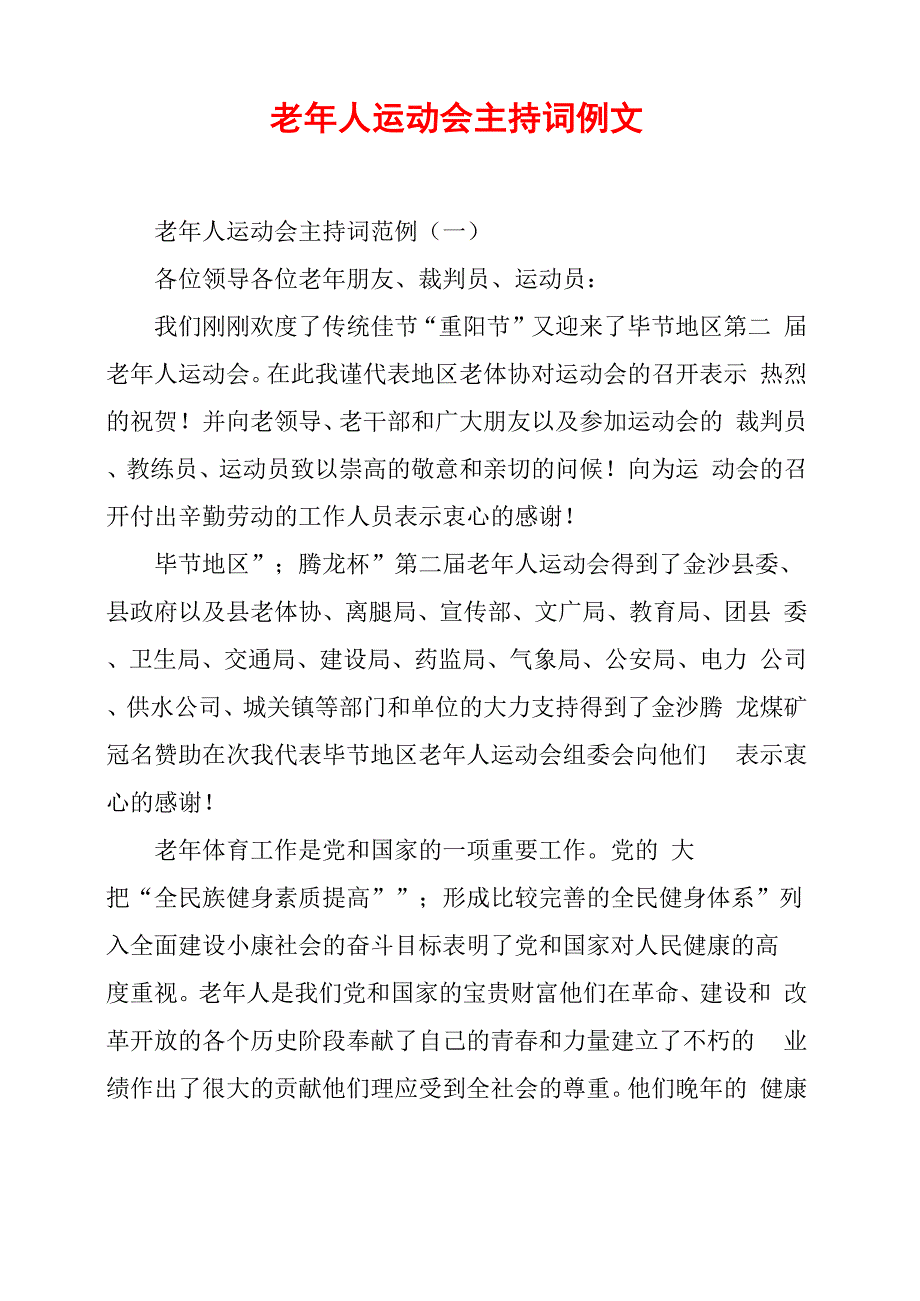 老年人运动会主持词例文

老年人运动会主持词范例（一）

各位领导各位老年朋友、裁判员、运动员：

我们刚刚欢度了传统佳节“重阳节”又迎来了毕节地区第二 届老年人运动会。在此我谨代表地区老体协对运动会的召开表示 热烈的祝贺！并向老领导、老干部和广大朋友以及参加运动会的 裁判员、教练员、运动员致以崇高的敬意和亲切的问候！向为运 动会的召开付出辛勤劳动的工作人员表示衷心的感谢！

毕节地区”；腾龙杯”第二届老年人运动会得到了金沙县委、县政府以及县老体协、离腿局、宣传部、文广局、教育局、团县 委、卫生局、交通局、建设局、药监局、气象局、公安局、电力 公司、供水公司、城关镇等部门和单位的大力支持得到了金沙腾 龙煤矿冠名赞助在次我代表毕节地区老年人运动会组委会向他们 表示衷心的感谢！

老年体育工作是党和国家的一项重要工作。党的 大把“全民族健身素质提高””；形成比较完善的全民健身体系”列入全面建设小康社会的奋斗目标表明了党和国家对人民健康的高度重视。老年人是我们党和国家的宝贵财富他们在革命、建设和 改革开放的各个历史阶段奉献了自己的青春和力量建立了不朽的 业绩作出了很大的贡献他们理应受到全社会的尊重。他们晚年的 健康